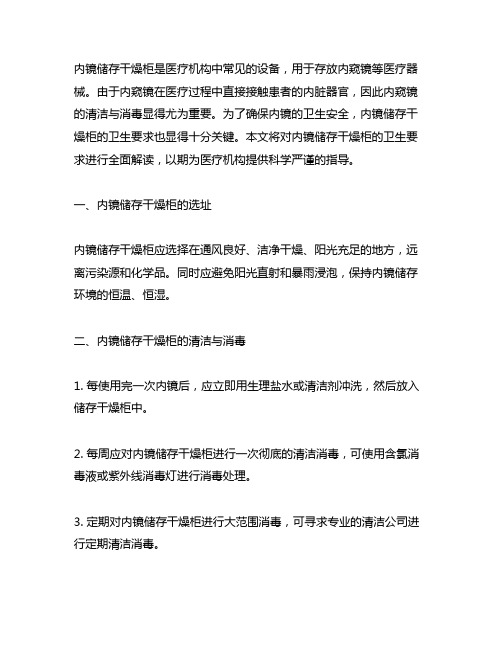 内镜储存干燥柜是医疗机构中常见的设备，用于存放内窥镜等医疗器械。由于内窥镜在医疗过程中直接接触患者的内脏器官，因此内窥镜的清洁与消毒显得尤为重要。为了确保内镜的卫生安全，内镜储存干燥柜的卫生要求也显得十分关键。本文将对内镜储存干燥柜的卫生要求进行全面解读，以期为医疗机构提供科学严谨的指导。

一、内镜储存干燥柜的选址

内镜储存干燥柜应选择在通风良好、洁净干燥、阳光充足的地方，远离污染源和化学品。同时应避免阳光直射和暴雨浸泡，保持内镜储存环境的恒温、恒湿。

二、内镜储存干燥柜的清洁与消毒

1. 每使用完一次内镜后，应立即用生理盐水或清洁剂冲洗，然后放入储存干燥柜中。

2. 每周应对内镜储存干燥柜进行一次彻底的清洁消毒，可使用含氯消毒液或紫外线消毒灯进行消毒处理。

3. 定期对内镜储存干燥柜进行大范围消毒，可寻求专业的清洁公司进行定期清洁消毒。